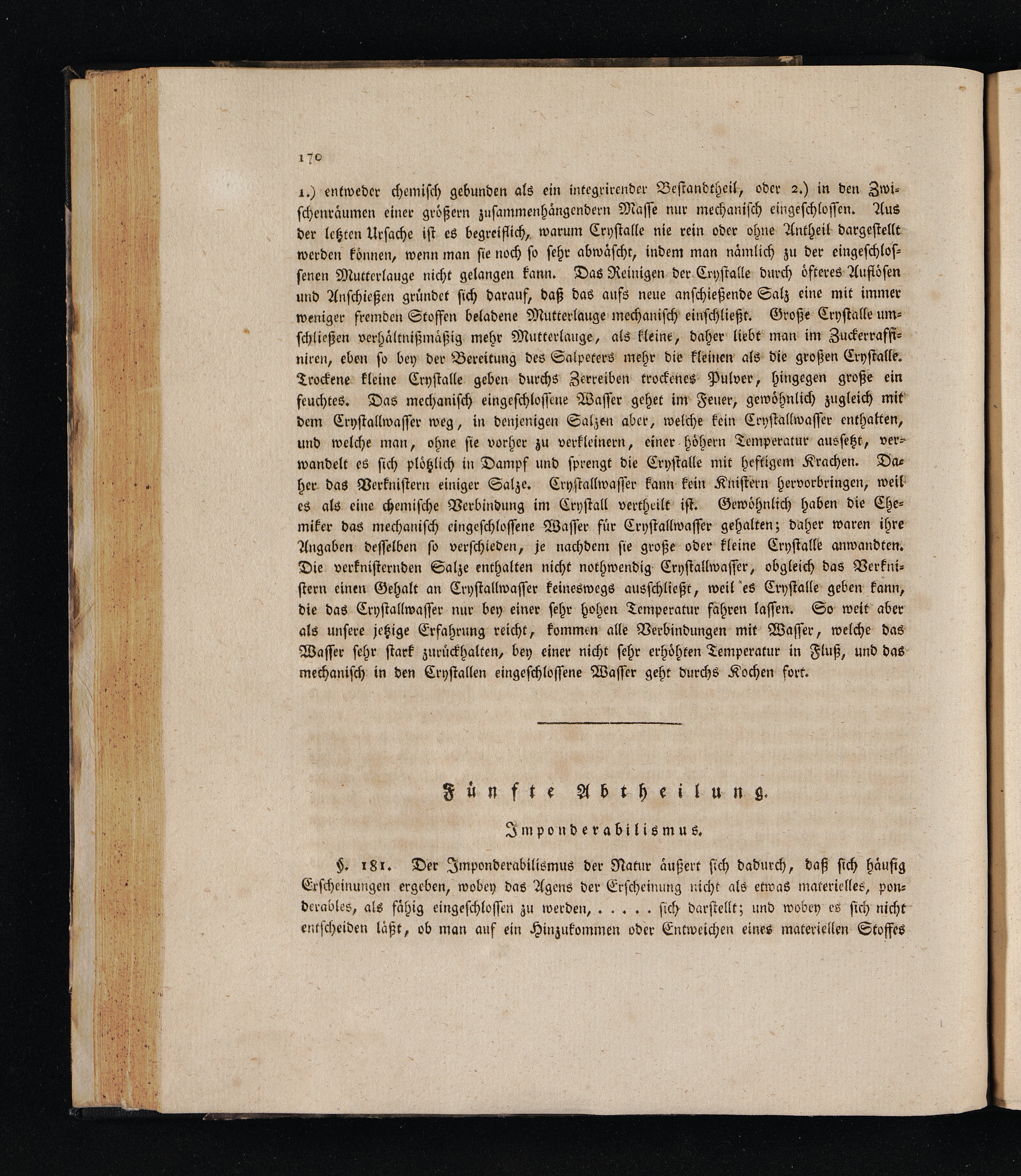 170

1.) entweder chemisch gebunden als ein integrirender Bestandtheil, oder 2.) in den Zwischenräumen einer größern zusammenhängendern Masse nur mechanisch eingeschlossen. Aus der letzten Ursache ist es begreiflich, warum Crystalle nie rein oder ohne Antheil dargestellt werden können, wenn man sie noch so sehr abwäscht, indem man nämlich zu der eingeschlossenen Mutterlauge nicht gelangen kann. Das Reinigen der Crystalle durch öfteres Auflösen und Anschießen gründet sich darauf, daß das aufs neue anschießende Salz eine mit immer weniger fremden Stoffen beladene Mutterlauge mechanisch einschließt. Große Crystalle umschließen verhältnißmäßig mehr Mutterlauge, als kleine, daher liebt man im Zuckerraffiniren, eben so bey der Bereitung des Salpeters mehr die kleinen als die großen Crystalle. Trockene kleine Crystalle geben durchs Zerreiben trockenes Pulver, hingegen große ein feuchtes. Das mechanisch eingeschlossene Wasser gehet im Feuer, gewöhnlich zugleich mit dem Crystallwasser weg, in denjenigen Salzen aber, welche kein Crystallwasser enthalten, und welche man, ohne sie vorher zu verkleinern, einer höhern Temperatur aussetzt, verwandelt es sich plötzlich in Dampf und sprengt die Crystalle mit heftigem Krachen. Daher das Verknistern einiger Salze. Crystallwasser kann kein Knistern hervorbringen, weil es als eine chemische Verbindung im Crystall vertheilt ist. Gewöhnlich haben die Chemiker das mechanisch eingeschlossene Wasser für Crystallwasser gehalten; daher waren ihre Angaben desselben so verschieden, je nachdem sie große oder kleine Crystalle anwandten. Die verknisternden Salze enthalten nicht nothwendig Crystallwasser, obgleich das Verknistern einen Gehalt an Crystallwasser keineswegs ausschließt, weil es Crystalle geben kann, die das Crystallwasser nur bey einer sehr hohen Temperatur fahren lassen. So weit aber als unsere jetzige Erfahrung reicht, kommen alle Verbindungen mit Wasser, welche das Wasser sehr stark zurückhalten, bey einer nicht sehr erhöhten Temperatur in Fluß, und das mechanisch in den Crystallen eingeschlossene Wasser geht durchs Kochen fort.

Fünfte Abtheilung.

Imponderabilismus.

§. 181. Der Imponderabilismus der Natur äußert sich dadurch, daß sich häufig Erscheinungen ergeben, wobey das Agens der Erscheinung nicht als etwas materielles, ponderables, als fähig eingeschlossen zu werden, . . . . . sich darstellt; und wobey es sich nicht entscheiden läßt, ob man auf ein Hinzukommen oder Entweichen eines materiellen Stoffes